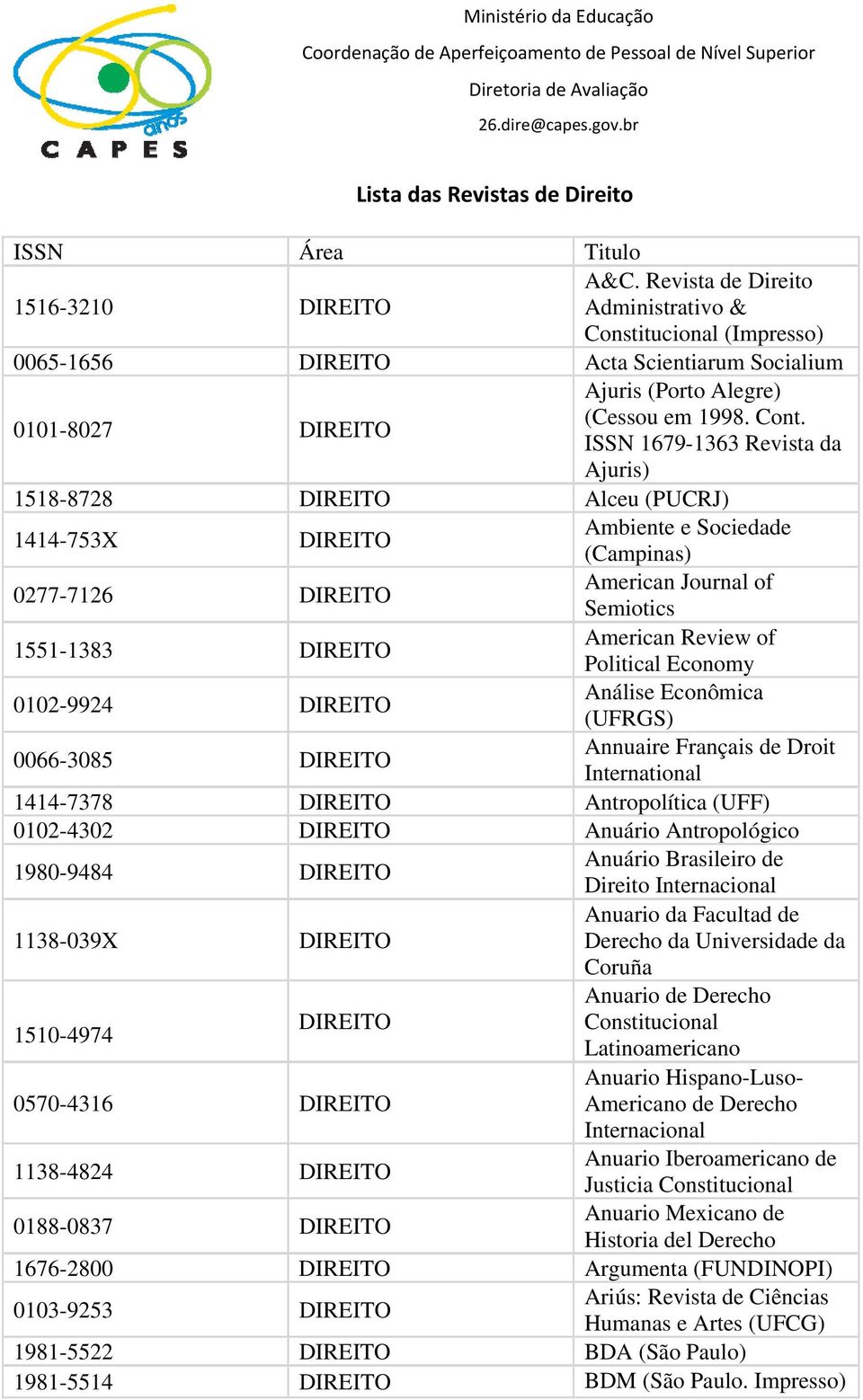 anos
CAPES

Ministério da Educação
Coordenação de Aperfeiçoamento de Pessoal de Nível Superior
Diretoria de Avaliação
26.dire@capes.gov.br

Lista das Revistas de Direito

| ISSN | Área | Titulo |
|---|---|---|
| 1516-3210 | DIREITO | A&C. Revista de Direito Administrativo & Constitucional (Impresso) |
| 0065-1656 | DIREITO | Acta Scientiarum Socialium |
| 0101-8027 | DIREITO | Ajuris (Porto Alegre) (Cessou em 1998. Cont. ISSN 1679-1363 Revista da Ajuris) |
| 1518-8728 | DIREITO | Alceu (PUCRJ) |
| 1414-753X | DIREITO | Ambiente e Sociedade (Campinas) |
| 0277-7126 | DIREITO | American Journal of Semiotics |
| 1551-1383 | DIREITO | American Review of Political Economy |
| 0102-9924 | DIREITO | Análise Econômica (UFRGS) |
| 0066-3085 | DIREITO | Annuaire Français de Droit International |
| 1414-7378 | DIREITO | Antropolítica (UFF) |
| 0102-4302 | DIREITO | Anuário Antropológico |
| 1980-9484 | DIREITO | Anuário Brasileiro de Direito Internacional |
| 1138-039X | DIREITO | Anuario da Facultad de Derecho da Universidade da Coruña |
| 1510-4974 | DIREITO | Anuario de Derecho Constitucional Latinoamericano |
| 0570-4316 | DIREITO | Anuario Hispano-Luso-Americano de Derecho Internacional |
| 1138-4824 | DIREITO | Anuario Iberoamericano de Justicia Constitucional |
| 0188-0837 | DIREITO | Anuario Mexicano de Historia del Derecho |
| 1676-2800 | DIREITO | Argumenta (FUNDINOPI) |
| 0103-9253 | DIREITO | Ariús: Revista de Ciências Humanas e Artes (UFCG) |
| 1981-5522 | DIREITO | BDA (São Paulo) |
| 1981-5514 | DIREITO | BDM (São Paulo. Impresso) |